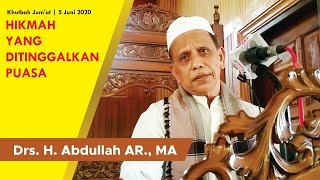 Khutbah Jum'at | 5 Juni 2020

HIKMAH YANG DITINGGALKAN PUASA

Drs. H. Abdullah AR., MA